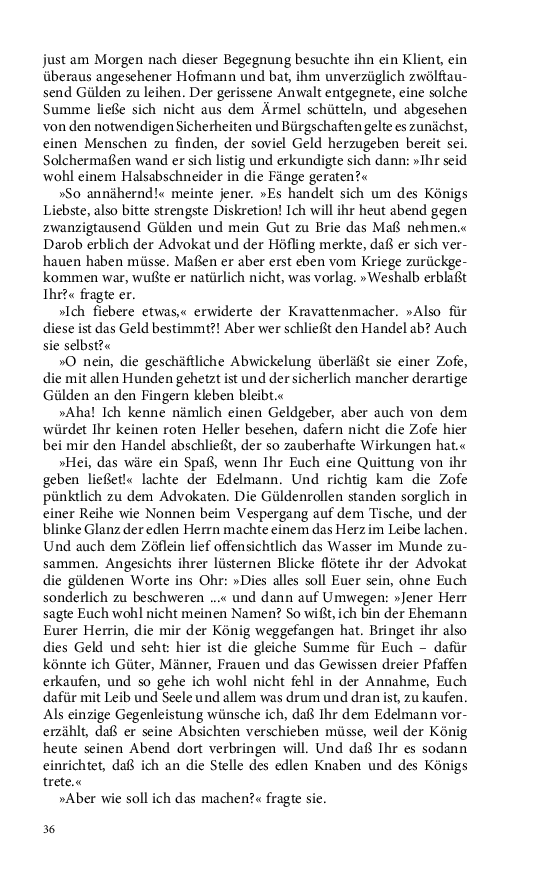 just am Morgen nach dieser Begegnung besuchte ihn ein Klient, ein überaus angesehener Hofmann und bat, ihm unverzüglich zwölftausend Gülden zu leihen. Der gerissene Anwalt entgegnete, eine solche Summe ließe sich nicht aus dem Ärmel schütteln, und abgesehen von den notwendigen Sicherheiten und Bürgschaften gelte es zunächst, einen Menschen zu finden, der soviel Geld herzugeben bereit sei. Solchermaßen wand er sich listig und erkundigte sich dann: »Ihr seid wohl einem Halsabschneider in die Fänge geraten?«

»So annähernd!« meinte jener. »Es handelt sich um des Königs Liebste, also bitte strengste Diskretion! Ich will ihr heut abend gegen zwanzigtausend Gülden und mein Gut zu Brie das Maß nehmen.« Darob erblich der Advokat und der Höfling merkte, daß er sich verhauen haben müsse. Maßen er aber erst eben vom Kriege zurückgekommen war, wußte er natürlich nicht, was vorlag. »Weshalb erblaßt Ihr?« fragte er.

»Ich fiebere etwas,« erwiderte der Kravattenmacher. »Also für diese ist das Geld bestimmt?! Aber wer schließt den Handel ab? Auch sie selbst?«

»O nein, die geschäftliche Abwickelung überläßt sie einer Zofe, die mit allen Hunden gehetzt ist und der sicherlich mancher derartige Gülden an den Fingern kleben bleibt.«

»Aha! Ich kenne nämlich einen Geldgeber, aber auch von dem würdet Ihr keinen roten Heller besehen, dafern nicht die Zofe hier bei mir den Handel abschließt, der so zauberhafte Wirkungen hat.«

»Hei, das wäre ein Spaß, wenn Ihr Euch eine Quittung von ihr geben ließet!« lachte der Edelmann. Und richtig kam die Zofe pünktlich zu dem Advokaten. Die Güldenrollen standen sorglich in einer Reihe wie Nonnen beim Vespergang auf dem Tische, und der blinke Glanz der edlen Herrn machte einem das Herz im Leibe lachen. Und auch dem Zöflein lief offensichtlich das Wasser im Munde zusammen. Angesichts ihrer lüsternen Blicke flötete ihr der Advokat die güldenen Worte ins Ohr: »Dies alles soll Euer sein, ohne Euch sonderlich zu beschweren ...« und dann auf Umwegen: »Jener Herr sagte Euch wohl nicht meinen Namen? So wißt, ich bin der Ehemann Eurer Herrin, die mir der König weggefangen hat. Bringet ihr also dies Geld und seht: hier ist die gleiche Summe für Euch – dafür könnte ich Güter, Männer, Frauen und das Gewissen dreier Pfaffen erkaufen, und so gehe ich wohl nicht fehl in der Annahme, Euch dafür mit Leib und Seele und allem was drum und dran ist, zu kaufen. Als einzige Gegenleistung wünsche ich, daß Ihr dem Edelmann vorerzählt, daß er seine Absichten verschieben müsse, weil der König heute seinen Abend dort verbringen will. Und daß Ihr es sodann einrichtet, daß ich an die Stelle des edlen Knaben und des Königs trete.«

»Aber wie soll ich das machen?« fragte sie.

36